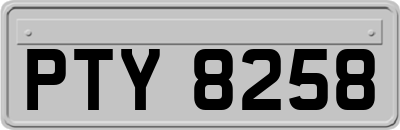 PTY 8258